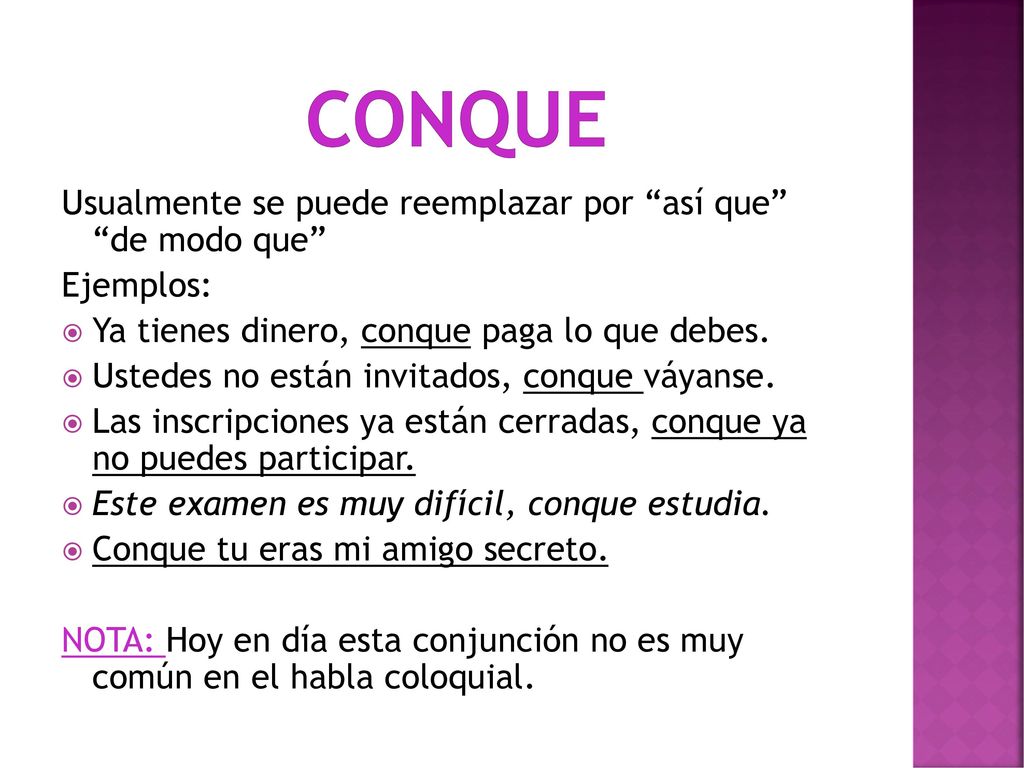 CONQUE

Usualmente se puede reemplazar por “así que” “de modo que”

Ejemplos:

Ya tienes dinero, conque paga lo que debes.

Ustedes no están invitados, conque váyanse.

Las inscripciones ya están cerradas, conque ya no puedes participar.

Este examen es muy difícil, conque estudia.

Conque tu eras mi amigo secreto.

NOTA: Hoy en día esta conjunción no es muy común en el habla coloquial.